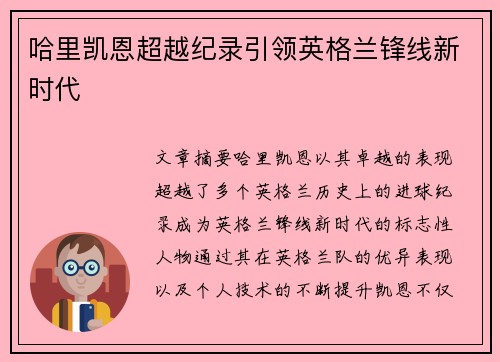 哈里凯恩超越纪录引领英格兰锋线新时代

文章摘要哈里凯恩以其卓越的表现超越了多个英格兰历史上的进球纪录成为英格兰锋线新时代的标志性人物通过其在英格兰队的优异表现以及个人技术的不断提升凯恩不仅